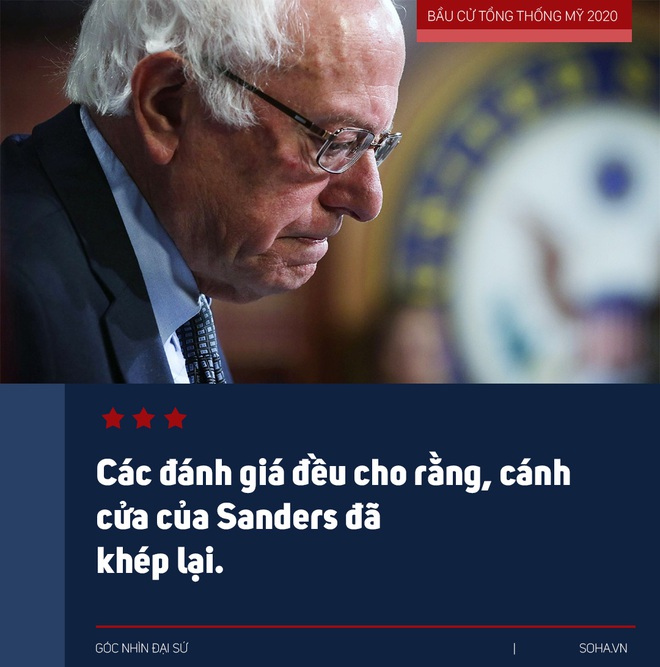 BẦU CỬ TỔNG THỐNG MỸ 2020

Các đánh giá đều cho rằng, cánh cửa của Sanders đã khép lại.

GÓC NHÌN ĐẠI SỨ | SOHA.VN